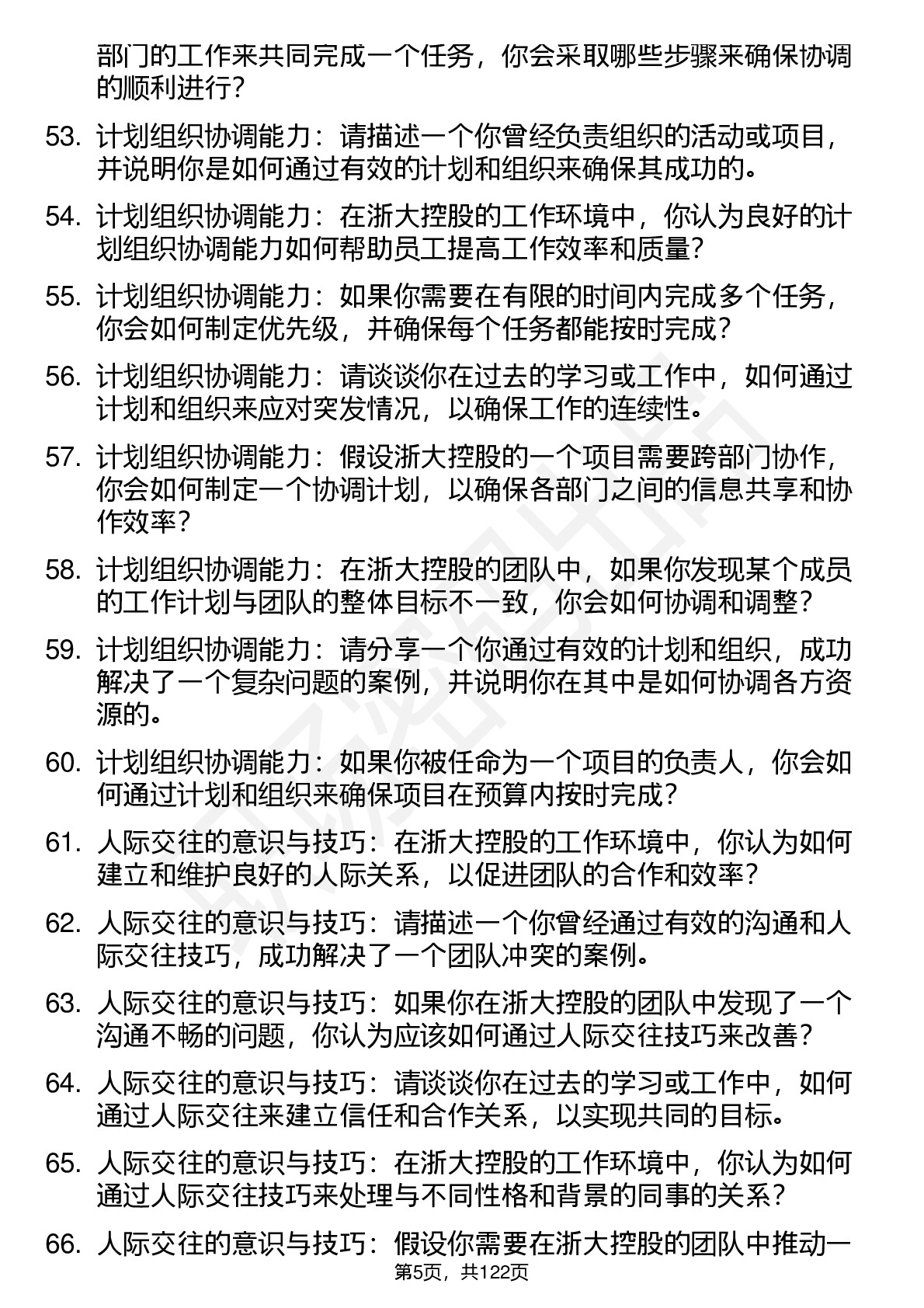 部门的工作来共同完成一个任务，你会采取哪些步骤来确保协调的顺利进行？

53. 计划组织协调能力：请描述一个你曾经负责组织的活动或项目，并说明你是如何通过有效的计划和组织来确保其成功的。

54. 计划组织协调能力：在浙大控股的工作环境中，你认为良好的计划组织协调能力如何帮助员工提高工作效率和质量？

55. 计划组织协调能力：如果你需要在有限的时间内完成多个任务，你会如何制定优先级，并确保每个任务都能按时完成？

56. 计划组织协调能力：请谈谈你在过去的学习或工作中，如何通过计划和组织来应对突发情况，以确保工作的连续性。

57. 计划组织协调能力：假设浙大控股的一个项目需要跨部门协作，你会如何制定一个协调计划，以确保各部门之间的信息共享和协作效率？

58. 计划组织协调能力：在浙大控股的团队中，如果你发现某个成员的工作计划与团队的整体目标不一致，你会如何协调和调整？

59. 计划组织协调能力：请分享一个你通过有效的计划和组织，成功解决了一个复杂问题的案例，并说明你在其中是如何协调各方资源的。

60. 计划组织协调能力：如果你被任命为一个项目的负责人，你会如何通过计划和组织来确保项目在预算内按时完成？

61. 人际交往的意识与技巧：在浙大控股的工作环境中，你认为如何建立和维护良好的人际关系，以促进团队的合作和效率？

62. 人际交往的意识与技巧：请描述一个你曾经通过有效的沟通和人际交往技巧，成功解决了一个团队冲突的案例。

63. 人际交往的意识与技巧：如果你在浙大控股的团队中发现了一个沟通不畅的问题，你认为应该如何通过人际交往技巧来改善？

64. 人际交往的意识与技巧：请谈谈你在过去的学习或工作中，如何通过人际交往来建立信任和合作关系，以实现共同的目标。

65. 人际交往的意识与技巧：在浙大控股的工作环境中，你认为如何通过人际交往技巧来处理与不同性格和背景的同事的关系？

66. 人际交往的意识与技巧：假设你需要在浙大控股的团队中推动一

第5页，共122页